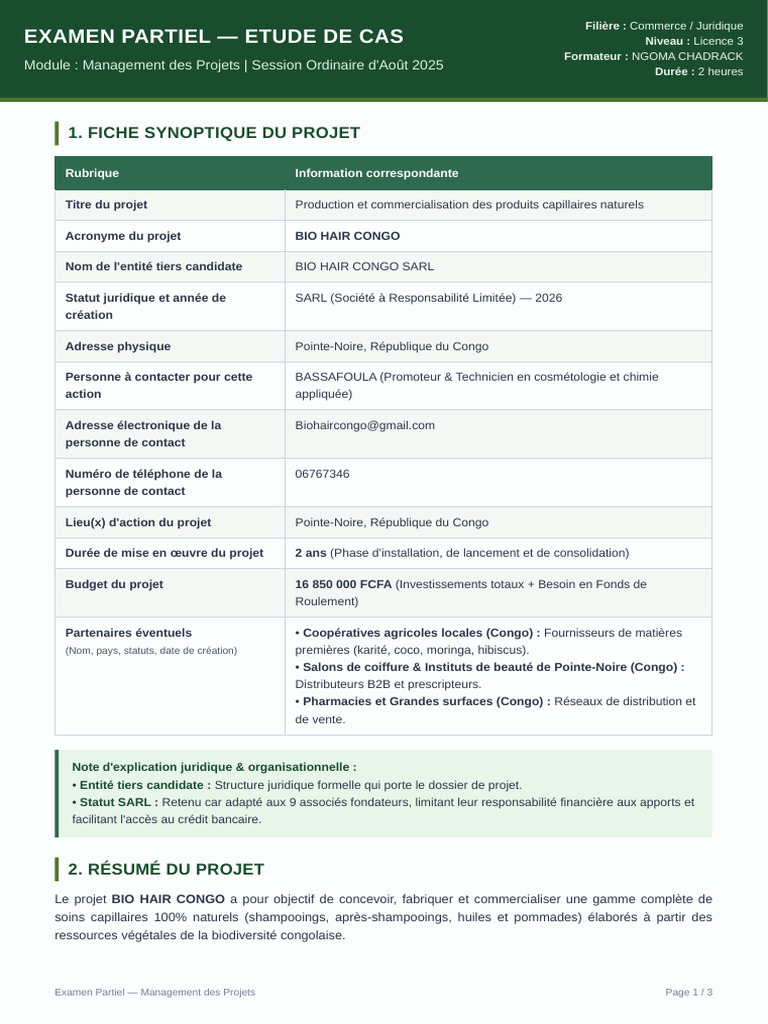 EXAMEN PARTIEL — ETUDE DE CAS

Module : Management des Projets | Session Ordinaire d'Août 2025

Filière : Commerce / Juridique
Niveau : Licence 3
Formateur : NGOMA CHADRACK
Durée : 2 heures

1. FICHE SYNOPTIQUE DU PROJET

| Rubrique | Information correspondante |
|---|---|
| Titre du projet | Production et commercialisation des produits capillaires naturels |
| Acronyme du projet | BIO HAIR CONGO |
| Nom de l'entité tiers candidate | BIO HAIR CONGO SARL |
| Statut juridique et année de création | SARL (Société à Responsabilité Limitée) — 2026 |
| Adresse physique | Pointe-Noire, République du Congo |
| Personne à contacter pour cette action | BASSAFOULA (Promoteur & Technicien en cosmétologie et chimie appliquée) |
| Adresse électronique de la personne de contact | Biohaircongo@gmail.com |
| Numéro de téléphone de la personne de contact | 06767346 |
| Lieu(x) d'action du projet | Pointe-Noire, République du Congo |
| Durée de mise en œuvre du projet | 2 ans (Phase d'installation, de lancement et de consolidation) |
| Budget du projet | 16 850 000 FCFA (Investissements totaux + Besoin en Fonds de Roulement) |
| Partenaires éventuels (Nom, pays, statuts, date de création) | • Coopératives agricoles locales (Congo) : Fournisseurs de matières premières (karité, coco, moringa, hibiscus). • Salons de coiffure & Instituts de beauté de Pointe-Noire (Congo) : Distributeurs B2B et prescripteurs. • Pharmacies et Grandes surfaces (Congo) : Réseaux de distribution et de vente. |

Note d'explication juridique & organisationnelle :
• Entité tiers candidate : Structure juridique formelle qui porte le dossier de projet.
• Statut SARL : Retenu car adapté aux 9 associés fondateurs, limitant leur responsabilité financière aux apports et facilitant l'accès au crédit bancaire.

2. RÉSUMÉ DU PROJET

Le projet BIO HAIR CONGO a pour objectif de concevoir, fabriquer et commercialiser une gamme complète de soins capillaires 100% naturels (shampooings, après-shampooings, huiles et pommades) élaborés à partir des ressources végétales de la biodiversité congolaise.

Examen Partiel — Management des Projets

Page 1 / 3